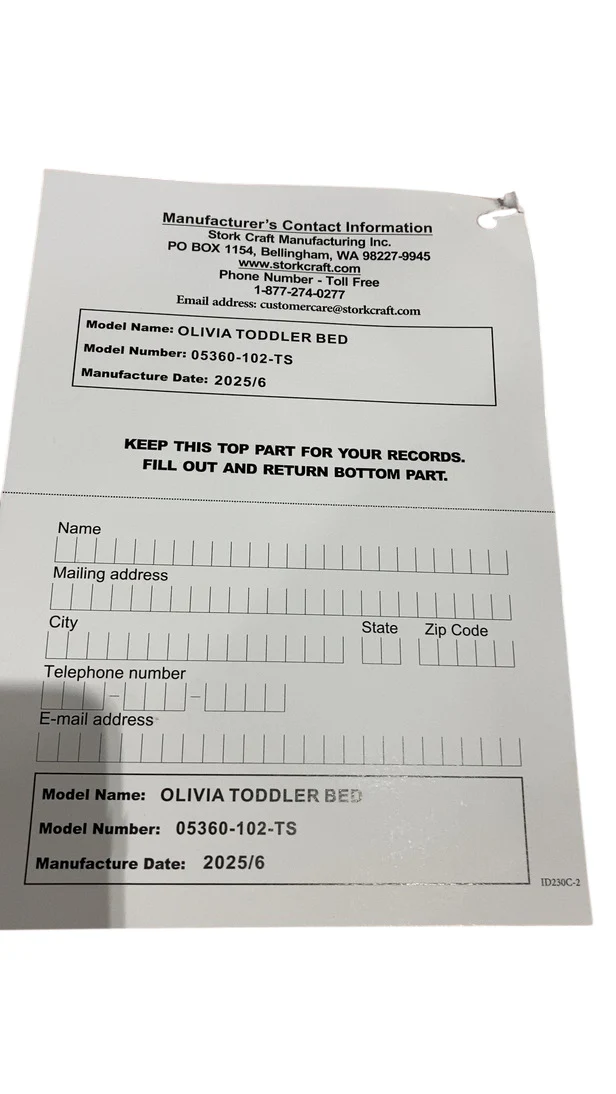 Manufacturer's Contact Information
Stork Craft Manufacturing Inc.
PO BOX 1154, Bellingham, WA 98227-9945
www.storkcraft.com
Phone Number - Toll Free
1-877-274-0277
Email address: customercare@storkcraft.com

Model Name: OLIVIA TODDLER BED
Model Number: 05360-102-TS
Manufacture Date: 2025/6

KEEP THIS TOP PART FOR YOUR RECORDS.
FILL OUT AND RETURN BOTTOM PART.

Name

Mailing address

City

State

Zip Code

Telephone number

E-mail address

Model Name: OLIVIA TODDLER BED
Model Number: 05360-102-TS
Manufacture Date: 2025/6

ID230C-2